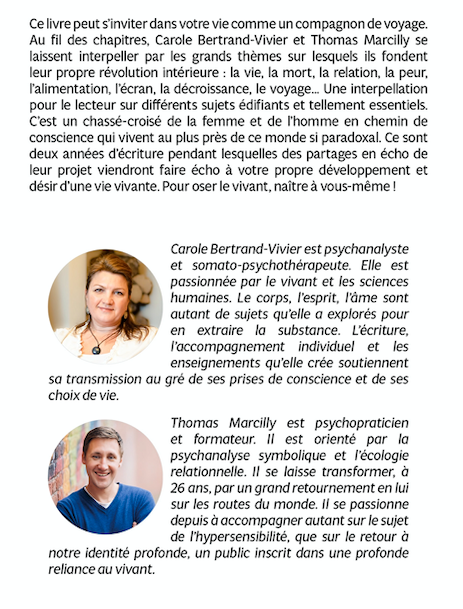 Ce livre peut s'inviter dans votre vie comme un compagnon de voyage. Au fil des chapitres, Carole Bertrand-Vivier et Thomas Marcilly se laissent interpeller par les grands thèmes sur lesquels ils fondent leur propre révolution intérieure : la vie, la mort, la relation, la peur, l'alimentation, l'écran, la décroissance, le voyage... Une interpellation pour le lecteur sur différents sujets édifiants et tellement essentiels. C'est un chassé-croisé de la femme et de l'homme en chemin de conscience qui vivent au plus près de ce monde si paradoxal. Ce sont deux années d'écriture pendant lesquelles des partages en écho de leur projet viendront faire écho à votre propre développement et désir d'une vie vivante. Pour oser le vivant, naître à vous-même !

Carole Bertrand-Vivier est psychanalyste et somato-psychothérapeute. Elle est passionnée par le vivant et les sciences humaines. Le corps, l'esprit, l'âme sont autant de sujets qu'elle a explorés pour en extraire la substance. L'écriture, l'accompagnement individuel et les enseignements qu'elle crée soutiennent sa transmission au gré de ses prises de conscience et de ses choix de vie.

Thomas Marcilly est psychopraticien et formateur. Il est orienté par la psychanalyse symbolique et l'écologie relationnelle. Il se laisse transformer, à 26 ans, par un grand retournement en lui sur les routes du monde. Il se passionne depuis à accompagner autant sur le sujet de l'hypersensibilité, que sur le retour à notre identité profonde, un public inscrit dans une profonde reliance au vivant.